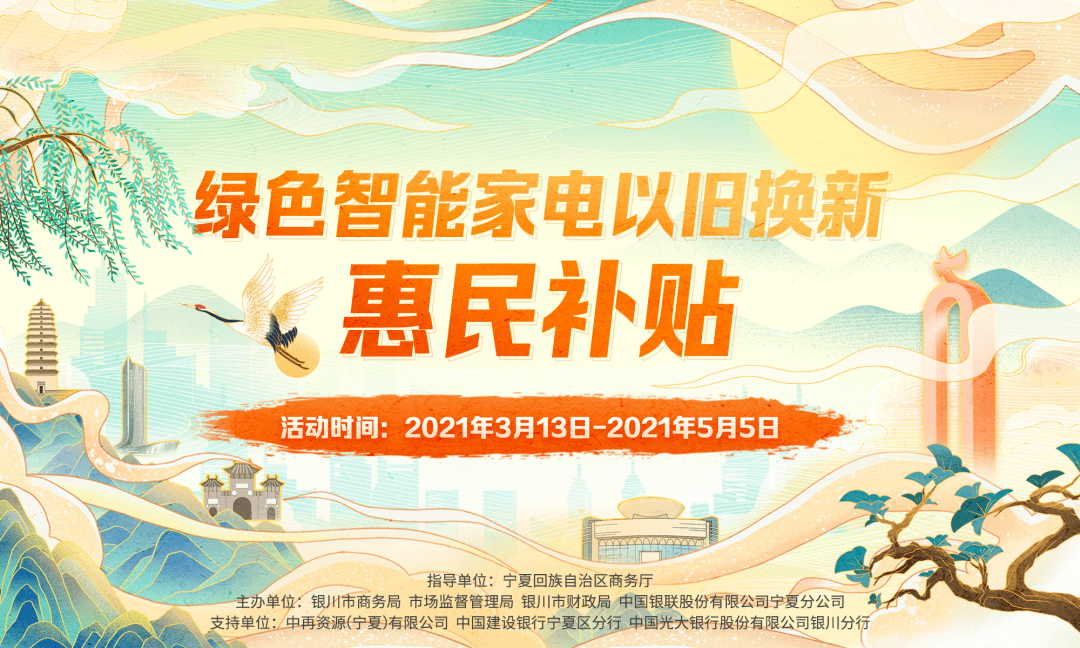 绿色智能家电以旧换新
惠民补贴

活动时间：2021年3月13日-2021年5月5日

指导单位：宁夏回族自治区商务厅
主办单位：银川市商务局 市场监督管理局 银川市财政局 中国银联股份有限公司宁夏分公司
支持单位：中再资源(宁夏)有限公司 中国建设银行宁夏区分行 中国光大银行股份有限公司银川分行